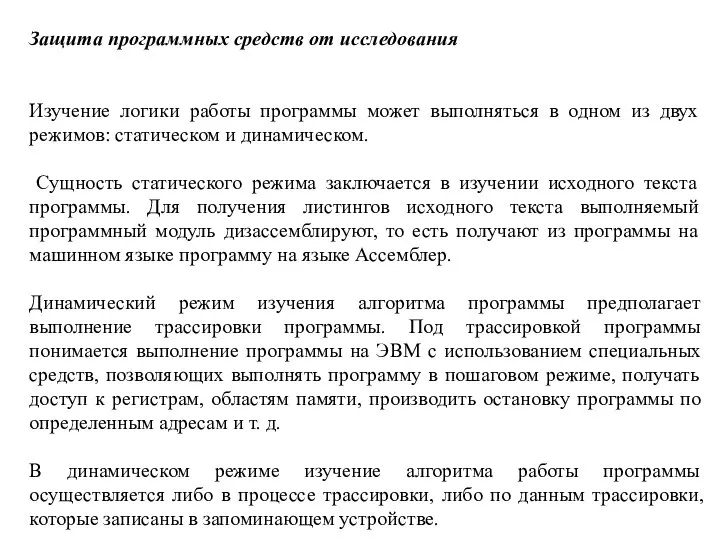 Защита программных средств от исследования

Изучение логики работы программы может выполняться в одном из двух режимов: статическом и динамическом.

Сущность статического режима заключается в изучении исходного текста программы. Для получения листингов исходного текста выполняемый программный модуль дизассемблируют, то есть получают из программы на машинном языке программу на языке Ассемблер.

Динамический режим изучения алгоритма программы предполагает выполнение трассировки программы. Под трассировкой программы понимается выполнение программы на ЭВМ с использованием специальных средств, позволяющих выполнять программу в пошаговом режиме, получать доступ к регистрам, областям памяти, производить остановку программы по определенным адресам и т. д.

В динамическом режиме изучение алгоритма работы программы осуществляется либо в процессе трассировки, либо по данным трассировки, которые записаны в запоминающем устройстве.